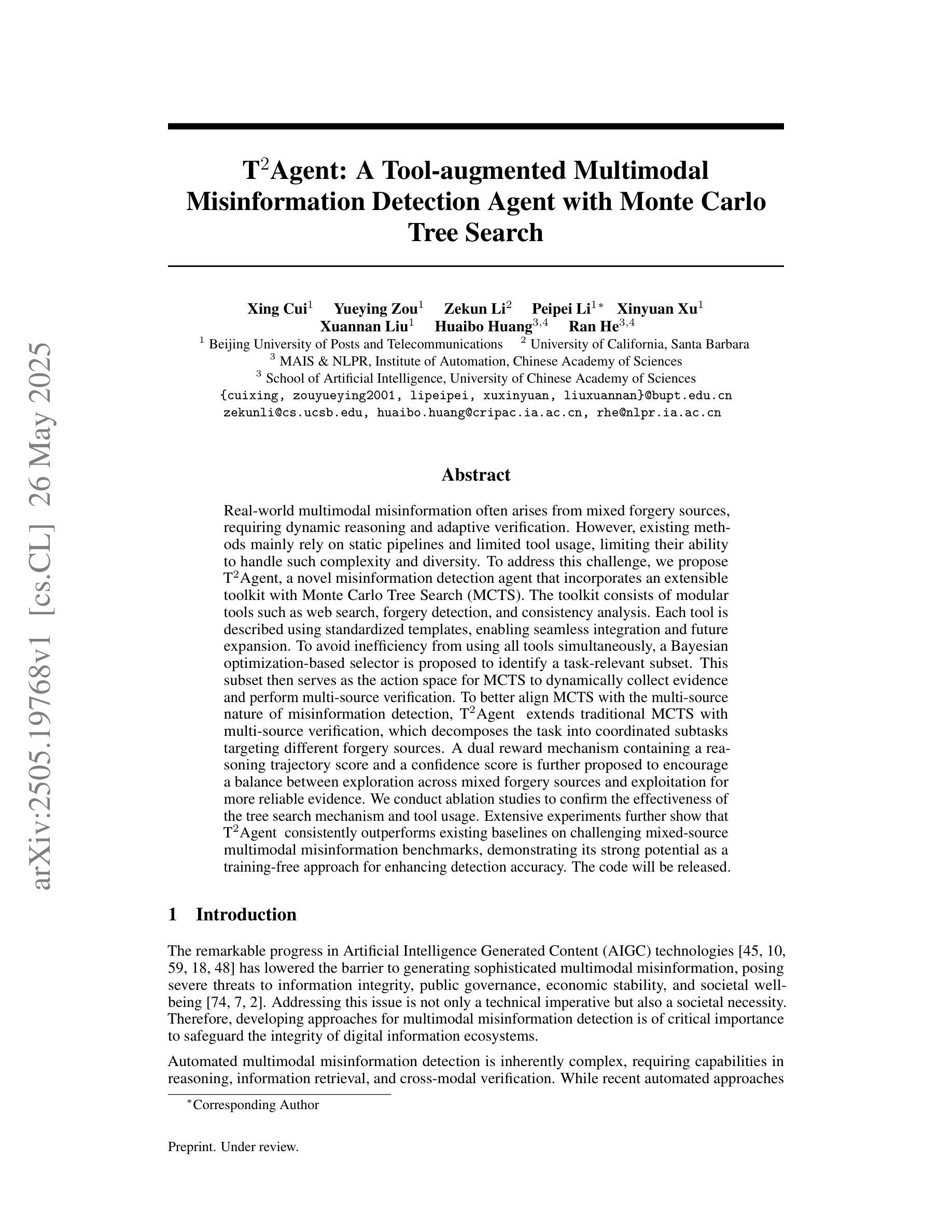 arXiv:2505.19768v1 [cs.CL] 26 May 2025

T$^2$Agent: A Tool-augmented Multimodal Misinformation Detection Agent with Monte Carlo Tree Search

Xing Cui$^1$ Yueying Zou$^1$ Zekun Li$^2$ Peipei Li$^{1*}$ Xinyuan Xu$^1$ Xuannan Liu$^1$ Huaibo Huang$^{3,4}$ Ran He$^{3,4}$
$^1$ Beijing University of Posts and Telecommunications $^2$ University of California, Santa Barbara
$^3$ MAIS & NLPR, Institute of Automation, Chinese Academy of Sciences
$^3$ School of Artificial Intelligence, University of Chinese Academy of Sciences
{cuixing, zouyueying2001, lipeipei, xuxinyuan, liuxuannan}@bupt.edu.cn
zekunli@cs.ucsb.edu, huaibo.huang@cripac.ia.ac.cn, rhe@nlpr.ia.ac.cn

Abstract

Real-world multimodal misinformation often arises from mixed forgery sources, requiring dynamic reasoning and adaptive verification. However, existing methods mainly rely on static pipelines and limited tool usage, limiting their ability to handle such complexity and diversity. To address this challenge, we propose T$^2$Agent, a novel misinformation detection agent that incorporates an extensible toolkit with Monte Carlo Tree Search (MCTS). The toolkit consists of modular tools such as web search, forgery detection, and consistency analysis. Each tool is described using standardized templates, enabling seamless integration and future expansion. To avoid inefficiency from using all tools simultaneously, a Bayesian optimization-based selector is proposed to identify a task-relevant subset. This subset then serves as the action space for MCTS to dynamically collect evidence and perform multi-source verification. To better align MCTS with the multi-source nature of misinformation detection, T$^2$Agent extends traditional MCTS with multi-source verification, which decomposes the task into coordinated subtasks targeting different forgery sources. A dual reward mechanism containing a reasoning trajectory score and a confidence score is further proposed to encourage a balance between exploration across mixed forgery sources and exploitation for more reliable evidence. We conduct ablation studies to confirm the effectiveness of the tree search mechanism and tool usage. Extensive experiments further show that T$^2$Agent consistently outperforms existing baselines on challenging mixed-source multimodal misinformation benchmarks, demonstrating its strong potential as a training-free approach for enhancing detection accuracy. The code will be released.

1 Introduction

The remarkable progress in Artificial Intelligence Generated Content (AIGC) technologies [45, 10, 59, 18, 48] has lowered the barrier to generating sophisticated multimodal misinformation, posing severe threats to information integrity, public governance, economic stability, and societal well-being [74, 7, 2]. Addressing this issue is not only a technical imperative but also a societal necessity. Therefore, developing approaches for multimodal misinformation detection is of critical importance to safeguard the integrity of digital information ecosystems.

Automated multimodal misinformation detection is inherently complex, requiring capabilities in reasoning, information retrieval, and cross-modal verification. While recent automated approaches

$^*$Corresponding Author

Preprint. Under review.